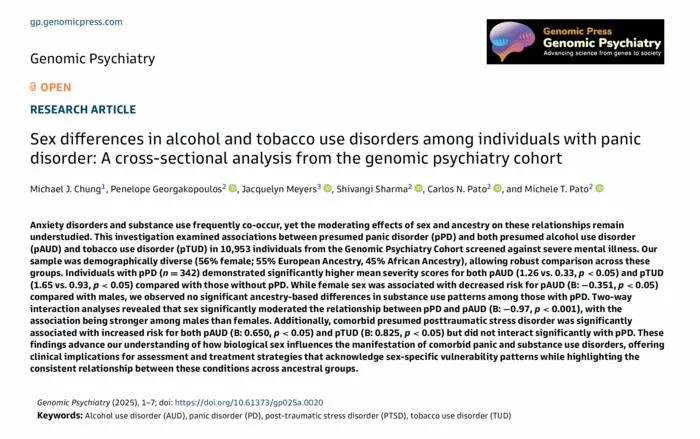 gp.genomicpress.com

Genomic Press
Genomic Psychiatry
Advancing science from genes to society

Genomic Psychiatry

OPEN

RESEARCH ARTICLE

Sex differences in alcohol and tobacco use disorders among individuals with panic disorder: A cross-sectional analysis from the genomic psychiatry cohort

Michael J. Chung$^1$, Penelope Georgakopoulos$^2$, Jacquelyn Meyers$^3$, Shivangi Sharma$^2$, Carlos N. Pato$^2$, and Michele T. Pato$^2$

Anxiety disorders and substance use frequently co-occur, yet the moderating effects of sex and ancestry on these relationships remain understudied. This investigation examined associations between presumed panic disorder (pPD) and both presumed alcohol use disorder (pAUD) and tobacco use disorder (pTUD) in 10,953 individuals from the Genomic Psychiatry Cohort screened against severe mental illness. Our sample was demographically diverse (56% female; 55% European Ancestry, 45% African Ancestry), allowing robust comparison across these groups. Individuals with pPD ($n = 342$) demonstrated significantly higher mean severity scores for both pAUD (1.26 vs. 0.33, $p < 0.05$) and pTUD (1.65 vs. 0.93, $p < 0.05$) compared with those without pPD. While female sex was associated with decreased risk for pAUD (B: $-0.351$, $p < 0.05$) compared with males, we observed no significant ancestry-based differences in substance use patterns among those with pPD. Two-way interaction analyses revealed that sex significantly moderated the relationship between pPD and pAUD (B: $-0.97$, $p < 0.001$), with the association being stronger among males than females. Additionally, comorbid presumed posttraumatic stress disorder was significantly associated with increased risk for both pAUD (B: 0.650, $p < 0.05$) and pTUD (B: 0.825, $p < 0.05$) but did not interact significantly with pPD. These findings advance our understanding of how biological sex influences the manifestation of comorbid panic and substance use disorders, offering clinical implications for assessment and treatment strategies that acknowledge sex-specific vulnerability patterns while highlighting the consistent relationship between these conditions across ancestral groups.

Genomic Psychiatry (2025), 1–7; doi: https://doi.org/10.61373/gp025a.0020

Keywords: Alcohol use disorder (AUD), panic disorder (PD), post-traumatic stress disorder (PTSD), tobacco use disorder (TUD)